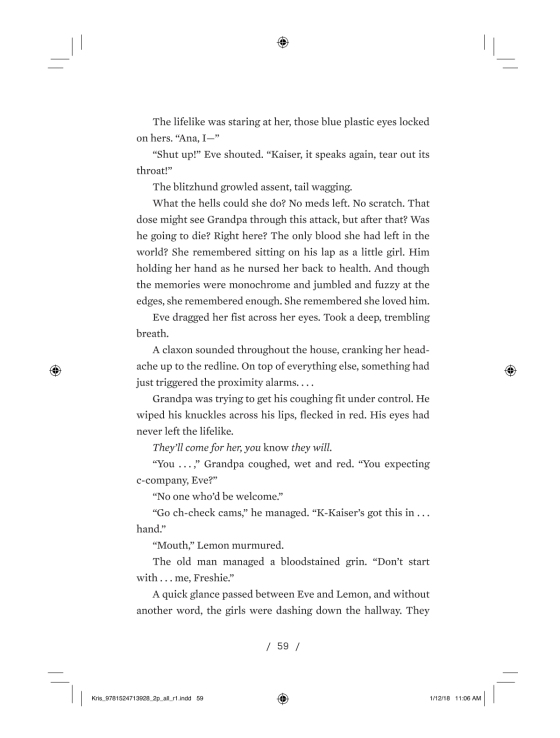 The lifelike was staring at her, those blue plastic eyes locked on hers. "Ana, I—"

"Shut up!" Eve shouted. "Kaiser, it speaks again, tear out its throat!"

The blitzhund growled assent, tail wagging.

What the hells could she do? No meds left. No scratch. That dose might see Grandpa through this attack, but after that? Was he going to die? Right here? The only blood she had left in the world? She remembered sitting on his lap as a little girl. Him holding her hand as he nursed her back to health. And though the memories were monochrome and jumbled and fuzzy at the edges, she remembered enough. She remembered she loved him.

Eve dragged her fist across her eyes. Took a deep, trembling breath.

A claxon sounded throughout the house, cranking her headache up to the redline. On top of everything else, something had just triggered the proximity alarms. . . .

Grandpa was trying to get his coughing fit under control. He wiped his knuckles across his lips, flecked in red. His eyes had never left the lifelike.

They'll come for her, you know they will.

"You . . . ," Grandpa coughed, wet and red. "You expecting c-company, Eve?"

"No one who'd be welcome."

"Go ch-check cams," he managed. "K-Kaiser's got this in . . . hand."

"Mouth," Lemon murmured.

The old man managed a bloodstained grin. "Don't start with . . . me, Freshie."

A quick glance passed between Eve and Lemon, and without another word, the girls were dashing down the hallway. They

/ 59 /

Kris_9781524713928_2p_all_r1.indd 59

1/12/18 11:06 AM